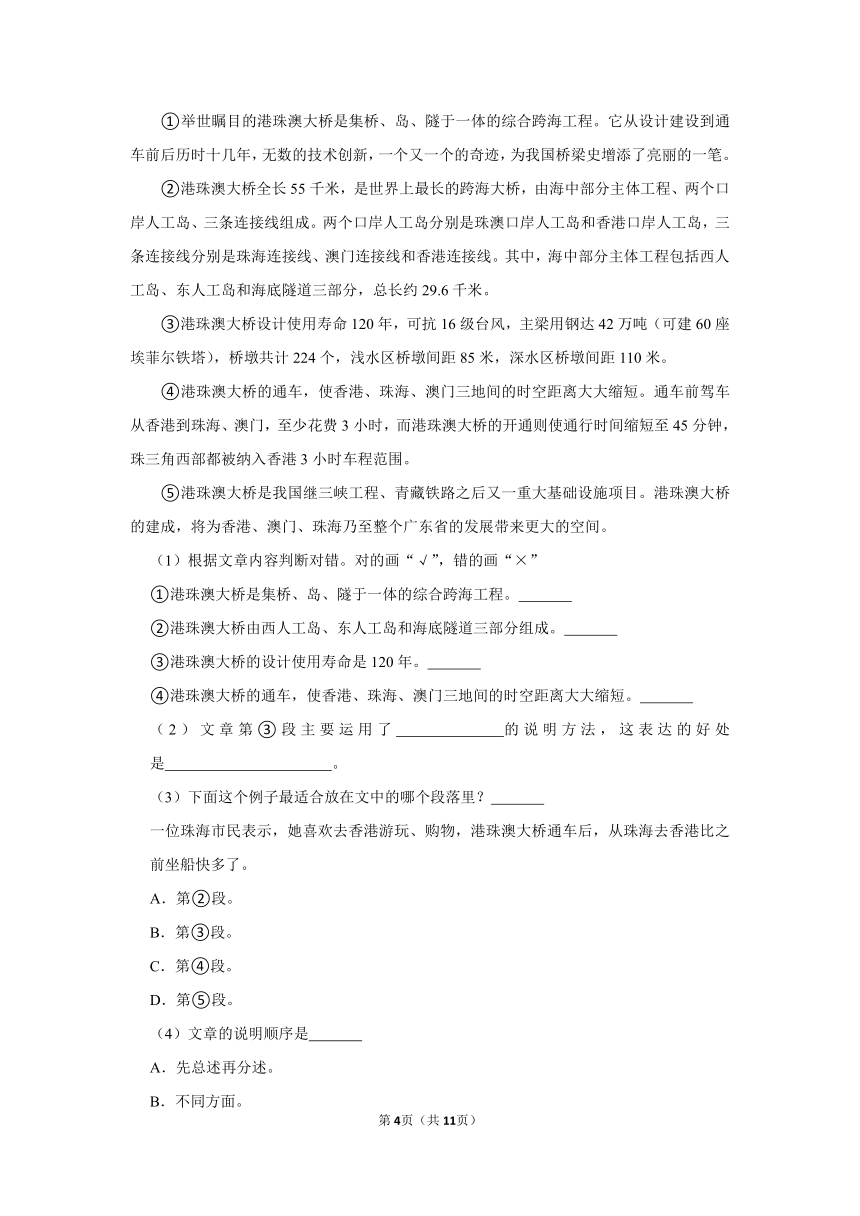 ①举世瞩目的港珠澳大桥是集桥、岛、隧于一体的综合跨海工程。它从设计建设到通车前后历时十几年，无数的技术创新，一个又一个的奇迹，为我国桥梁史增添了亮丽的一笔。

②港珠澳大桥全长 55 千米，是世界上最长的跨海大桥，由海中部分主体工程、两个口岸人工岛、三条连接线组成。两个口岸人工岛分别是珠澳口岸人工岛和香港口岸人工岛，三条连接线分别是珠海连接线、澳门连接线和香港连接线。其中，海中部分主体工程包括西人工岛、东人工岛和海底隧道三部分，总长约 29.6 千米。

③港珠澳大桥设计使用寿命 120 年，可抗 16 级台风，主梁用钢达 42 万吨（可建 60 座埃菲尔铁塔），桥墩共计 224 个，浅水区桥墩间距 85 米，深水区桥墩间距 110 米。

④港珠澳大桥的通车，使香港、珠海、澳门三地间的时空距离大大缩短。通车前驾车从香港到珠海、澳门，至少花费 3 小时，而港珠澳大桥的开通则使通行时间缩短至 45 分钟，珠三角西部都被纳入香港 3 小时车程范围。

⑤港珠澳大桥是我国继三峡工程、青藏铁路之后又一重大基础设施项目。港珠澳大桥的建成，将为香港、澳门、珠海乃至整个广东省的发展带来更大的空间。

（1）根据文章内容判断对错。对的画“√”，错的画“×”

①港珠澳大桥是集桥、岛、隧于一体的综合跨海工程。_______

②港珠澳大桥由西人工岛、东人工岛和海底隧道三部分组成。_______

③港珠澳大桥的设计使用寿命是 120 年。_______

④港珠澳大桥的通车，使香港、珠海、澳门三地间的时空距离大大缩短。_______

（2）文章第③段主要运用了______________的说明方法，这表达的好处是______________________。

（3）下面这个例子最适合放在文中的哪个段落里？_______

一位珠海市民表示，她喜欢去香港游玩、购物，港珠澳大桥通车后，从珠海去香港比之前坐船快多了。

A．第②段。

B．第③段。

C．第④段。

D．第⑤段。

（4）文章的说明顺序是_______

A．先总述再分述。

B．不同方面。

第4页（共11页）